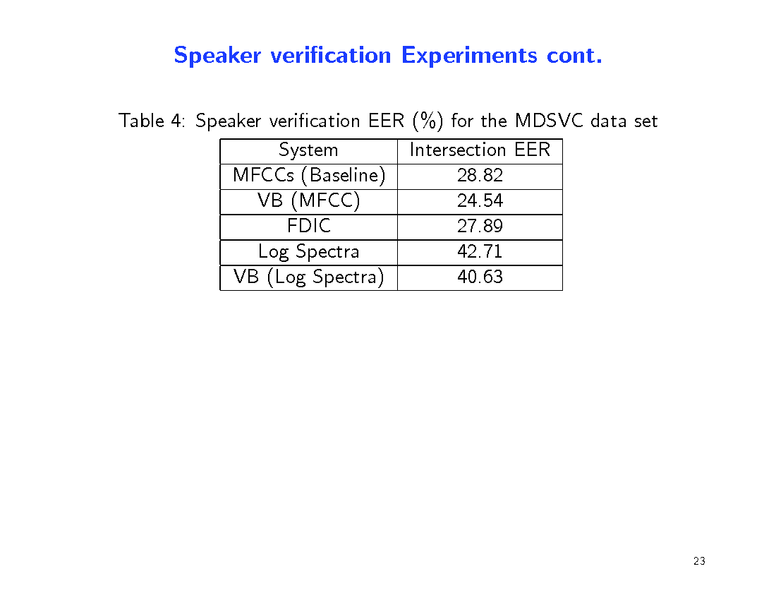 Speaker verification Experiments cont.

Table 4: Speaker verification EER (%) for the MDSVC data set

| System | Intersection EER |
|---|---|
| MFCCs (Baseline) | 28.82 |
| VB (MFCC) | 24.54 |
| FDIC | 27.89 |
| Log Spectra | 42.71 |
| VB (Log Spectra) | 40.63 |

23